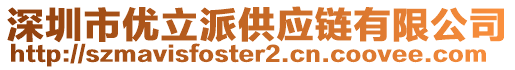 深圳市优立派供应链有限公司
http://szmavisfoster2.cn.coovee.com